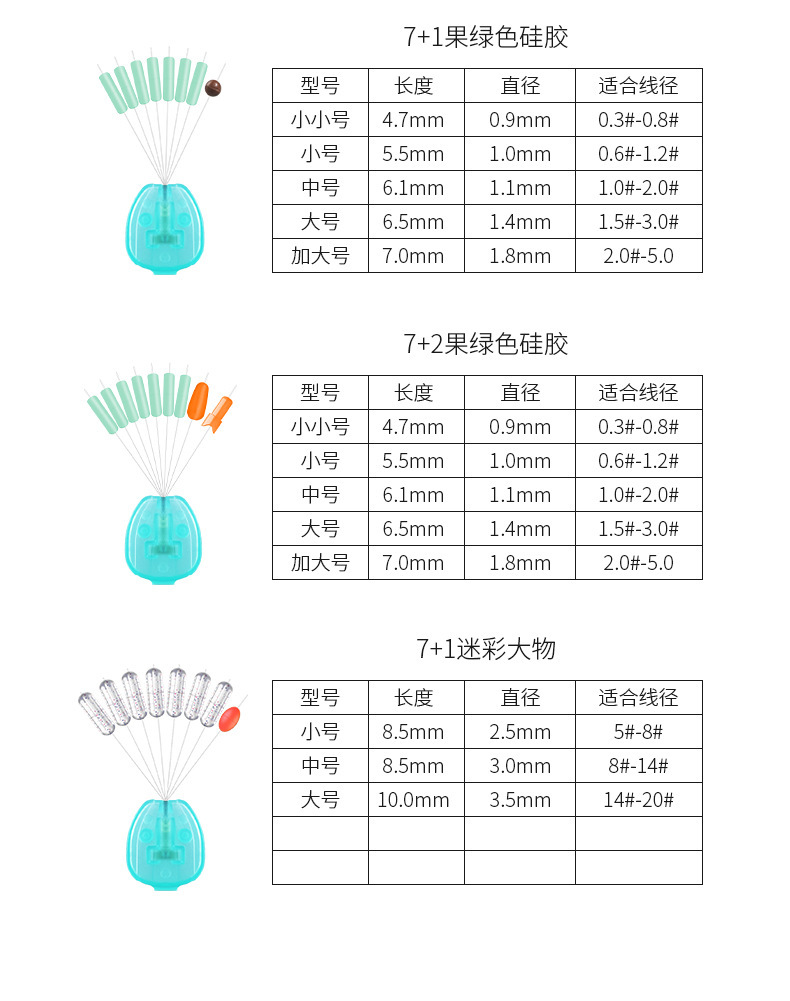 7+1果绿色硅胶

| 型号 | 长度 | 直径 | 适合线径 |
|---|---|---|---|
| 小小号 | 4.7mm | 0.9mm | 0.3#-0.8# |
| 小号 | 5.5mm | 1.0mm | 0.6#-1.2# |
| 中号 | 6.1mm | 1.1mm | 1.0#-2.0# |
| 大号 | 6.5mm | 1.4mm | 1.5#-3.0# |
| 加大号 | 7.0mm | 1.8mm | 2.0#-5.0 |

7+2果绿色硅胶

| 型号 | 长度 | 直径 | 适合线径 |
|---|---|---|---|
| 小小号 | 4.7mm | 0.9mm | 0.3#-0.8# |
| 小号 | 5.5mm | 1.0mm | 0.6#-1.2# |
| 中号 | 6.1mm | 1.1mm | 1.0#-2.0# |
| 大号 | 6.5mm | 1.4mm | 1.5#-3.0# |
| 加大号 | 7.0mm | 1.8mm | 2.0#-5.0 |

7+1迷彩大物

| 型号 | 长度 | 直径 | 适合线径 |
|---|---|---|---|
| 小号 | 8.5mm | 2.5mm | 5#-8# |
| 中号 | 8.5mm | 3.0mm | 8#-14# |
| 大号 | 10.0mm | 3.5mm | 14#-20# |
| | | | |
| | | | |